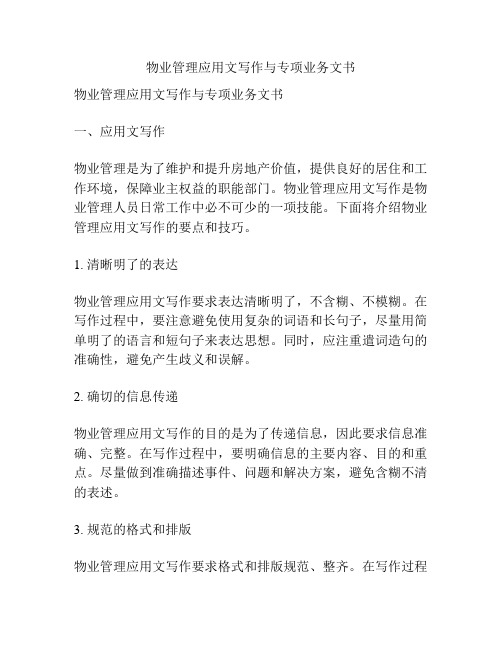 物业管理应用文写作与专项业务文书

物业管理应用文写作与专项业务文书

一、应用文写作

物业管理是为了维护和提升房地产价值，提供良好的居住和工作环境，保障业主权益的职能部门。物业管理应用文写作是物业管理人员日常工作中必不可少的一项技能。下面将介绍物业管理应用文写作的要点和技巧。

1. 清晰明了的表达

物业管理应用文写作要求表达清晰明了，不含糊、不模糊。在写作过程中，要注意避免使用复杂的词语和长句子，尽量用简单明了的语言和短句子来表达思想。同时，应注重遣词造句的准确性，避免产生歧义和误解。

2. 确切的信息传递

物业管理应用文写作的目的是为了传递信息，因此要求信息准确、完整。在写作过程中，要明确信息的主要内容、目的和重点。尽量做到准确描述事件、问题和解决方案，避免含糊不清的表述。

3. 规范的格式和排版

物业管理应用文写作要求格式和排版规范、整齐。在写作过程